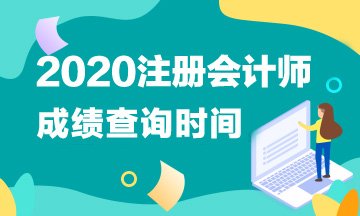 2020注册会计师
成绩查询时间